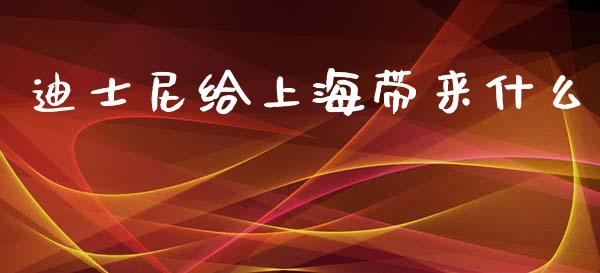 迪士尼给上海带来什么